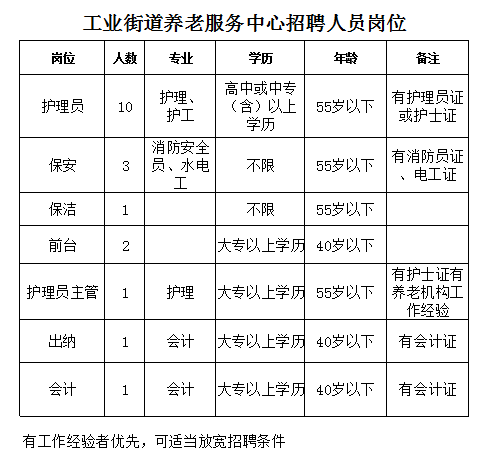 工业街道养老服务中心招聘人员岗位

| 岗位 | 人数 | 专业 | 学历 | 年龄 | 备注 |
|---|---|---|---|---|---|
| 护理员 | 10 | 护理、护工 | 高中或中专（含）以上学历 | 55岁以下 | 有护理员证或护士证 |
| 保安 | 3 | 消防安全员、水电工 | 不限 | 55岁以下 | 有消防员证、电工证 |
| 保洁 | 1 |  | 不限 | 55岁以下 |  |
| 前台 | 2 |  | 大专以上学历 | 40岁以下 |  |
| 护理员主管 | 1 | 护理 | 大专以上学历 | 55岁以下 | 有护士证有养老机构工作经验 |
| 出纳 | 1 | 会计 | 大专以上学历 | 40岁以下 | 有会计证 |
| 会计 | 1 | 会计 | 大专以上学历 | 40岁以下 | 有会计证 |

有工作经验者优先，可适当放宽招聘条件